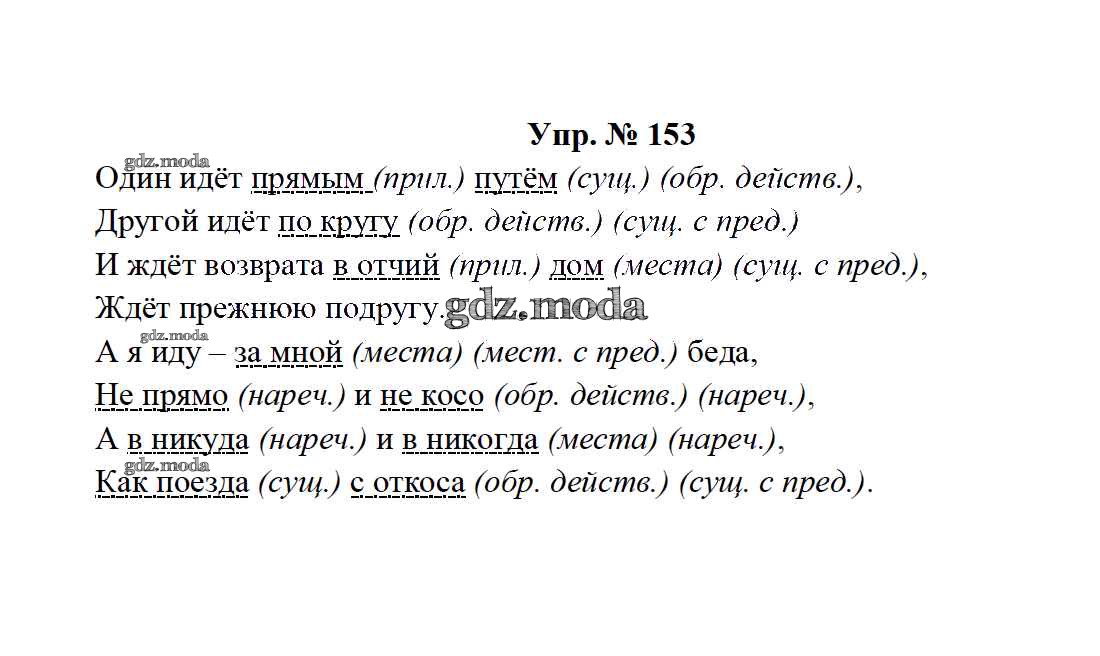 Упр. № 153

gdz.moda
Один идёт прямым (прил.) путём (сущ.) (обр. действ.),
Другой идёт по кругу (обр. действ.) (сущ. с пред.)
И ждёт возврата в отчий (прил.) дом (места) (сущ. с пред.),
Ждёт прежнюю подругу. gdz.moda
gdz.moda
А я иду – за мной (места) (мест. с пред.) беда,
Не прямо (нареч.) и не косо (обр. действ.) (нареч.),
А в никуда (нареч.) и в никогда (места) (нареч.),
gdz.moda
Как поезда (сущ.) с откоса (обр. действ.) (сущ. с пред.).